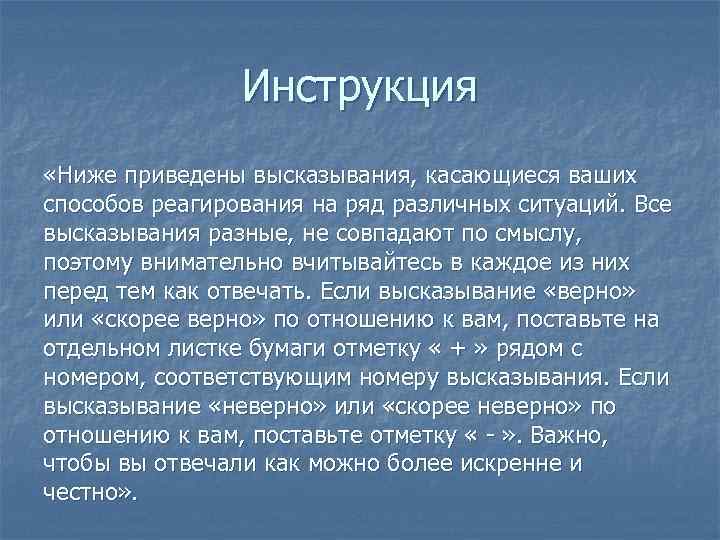 Инструкция

«Ниже приведены высказывания, касающиеся ваших способов реагирования на ряд различных ситуаций. Все высказывания разные, не совпадают по смыслу, поэтому внимательно вчитывайтесь в каждое из них перед тем как отвечать. Если высказывание «верно» или «скорее верно» по отношению к вам, поставьте на отдельном листке бумаги отметку « + » рядом с номером, соответствующим номеру высказывания. Если высказывание «неверно» или «скорее неверно» по отношению к вам, поставьте отметку « - ». Важно, чтобы вы отвечали как можно более искренне и честно».